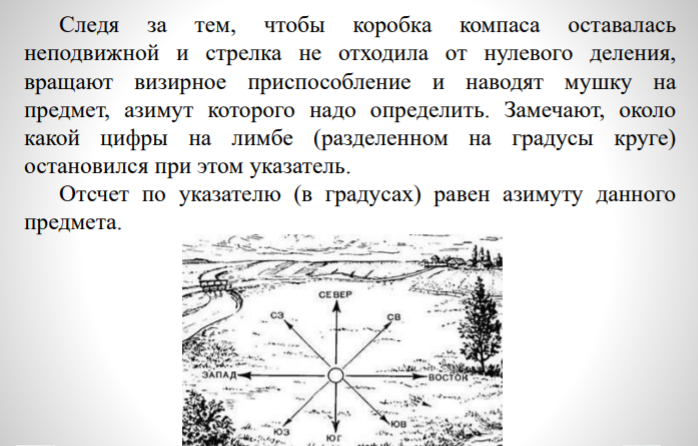 Следя за тем, чтобы коробка компаса оставалась неподвижной и стрелка не отходила от нулевого деления, вращают визирное приспособление и наводят мушку на предмет, азимут которого надо определить. Замечают, около какой цифры на лимбе (разделенном на градусы круге) остановился при этом указатель.

Отсчет по указателю (в градусах) равен азимуту данного предмета.

СЕВЕР
СЗ
СВ
ЗАПАД
ВОСТОК
ЮЗ
ЮГ
ЮВ